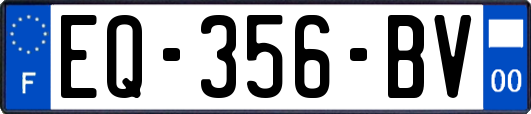 F
EQ-356-BV
00